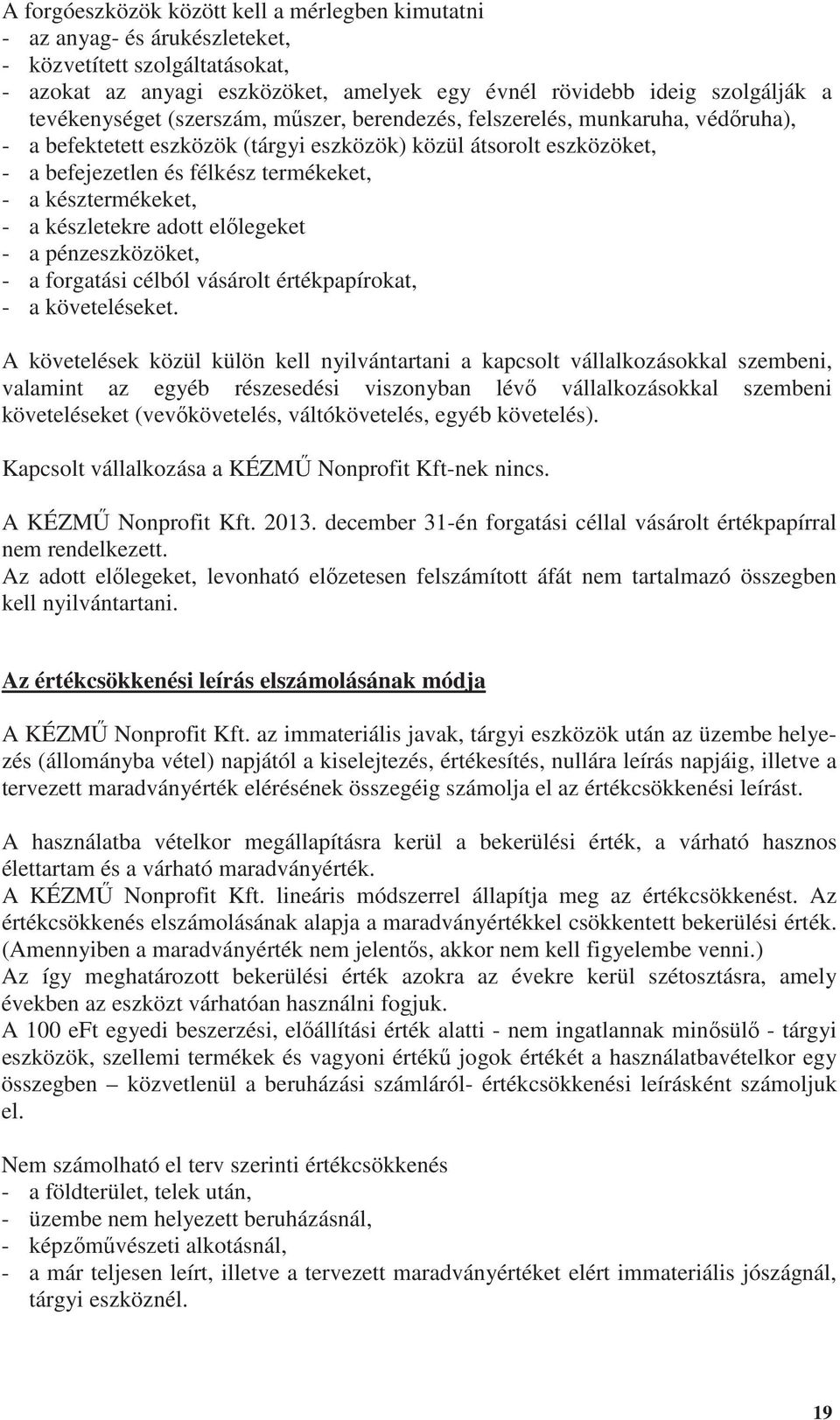 A forgóeszközök között kell a mérlegben kimutatni
- az anyag- és árukészleteket,
- közvetített szolgáltatásokat,
- azokat az anyagi eszközöket, amelyek egy évnél rövidebb ideig szolgálják a tevékenységet (szerszám, műszer, berendezés, felszerelés, munkaruha, védőruha),
- a befektetett eszközök (tárgyi eszközök) közül átsorolt eszközöket,
- a befejezetlen és félkész termékeket,
- a késztermékeket,
- a készletekre adott előlegeket
- a pénzeszközöket,
- a forgatási célból vásárolt értékpapírokat,
- a követeléseket.

A követelések közül külön kell nyilvántartani a kapcsolt vállalkozásokkal szembeni, valamint az egyéb részesedési viszonyban lévő vállalkozásokkal szembeni követeléseket (vevőkövetelés, váltókövetelés, egyéb követelés).

Kapcsolt vállalkozása a KÉZMŰ Nonprofit Kft-nek nincs.

A KÉZMŰ Nonprofit Kft. 2013. december 31-én forgatási céllal vásárolt értékpapírral nem rendelkezett.
Az adott előlegeket, levonható előzetesen felszámított áfát nem tartalmazó összegben kell nyilvántartani.

Az értékcsökkenési leírás elszámolásának módja

A KÉZMŰ Nonprofit Kft. az immateriális javak, tárgyi eszközök után az üzembe helyezés (állományba vétel) napjától a kiselejtezés, értékesítés, nullára leírás napjáig, illetve a tervezett maradványérték elérésének összegéig számolja el az értékcsökkenési leírást.

A használatba vételkor megállapításra kerül a bekerülési érték, a várható hasznos élettartam és a várható maradványérték.
A KÉZMŰ Nonprofit Kft. lineáris módszerrel állapítja meg az értékcsökkenést. Az értékcsökkenés elszámolásának alapja a maradványértékkel csökkentett bekerülési érték. (Amennyiben a maradványérték nem jelentős, akkor nem kell figyelembe venni.)
Az így meghatározott bekerülési érték azokra az évekre kerül szétosztásra, amely években az eszközt várhatóan használni fogjuk.
A 100 eFt egyedi beszerzési, előállítási érték alatti - nem ingatlannak minősülő - tárgyi eszközök, szellemi termékek és vagyoni értékű jogok értékét a használatbavételkor egy összegben – közvetlenül a beruházási számláról- értékcsökkenési leírásként számoljuk el.

Nem számolható el terv szerinti értékcsökkenés
- a földterület, telek után,
- üzembe nem helyezett beruházásnál,
- képzőművészeti alkotásnál,
- a már teljesen leírt, illetve a tervezett maradványértéket elért immateriális jószágnál, tárgyi eszköznél.

19